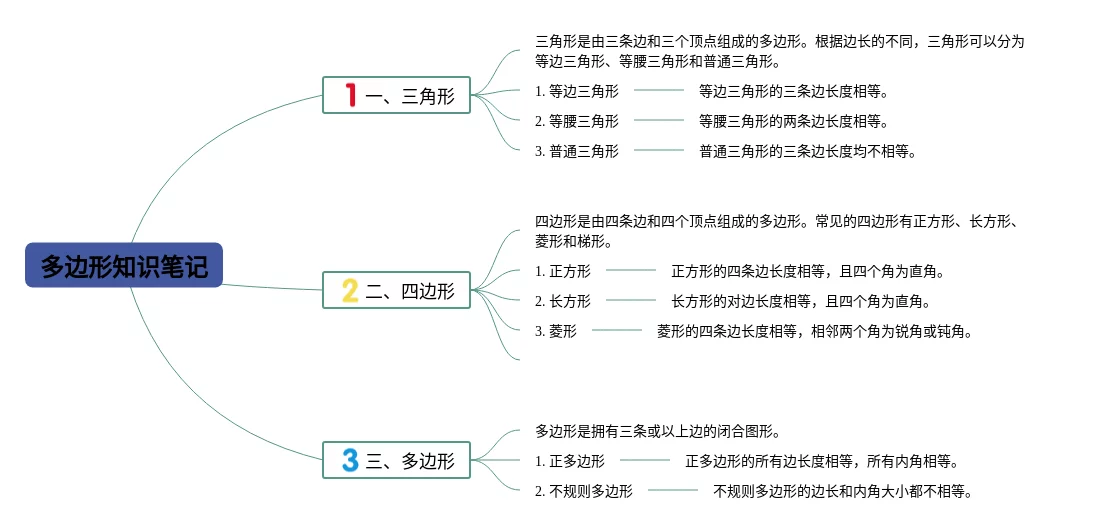 多边形知识笔记

1 一、三角形

三角形是由三条边和三个顶点组成的多边形。根据边长的不同，三角形可以分为等边三角形、等腰三角形和普通三角形。

1. 等边三角形　等边三角形的三条边长度相等。

2. 等腰三角形　等腰三角形的两条边长度相等。

3. 普通三角形　普通三角形的三条边长度均不相等。

2 二、四边形

四边形是由四条边和四个顶点组成的多边形。常见的四边形有正方形、长方形、菱形和梯形。

1. 正方形　正方形的四条边长度相等，且四个角为直角。

2. 长方形　长方形的对边长度相等，且四个角为直角。

3. 菱形　菱形的四条边长度相等，相邻两个角为锐角或钝角。

3 三、多边形

多边形是拥有三条或以上边的闭合图形。

1. 正多边形　正多边形的所有边长度相等，所有内角相等。

2. 不规则多边形　不规则多边形的边长和内角大小都不相等。